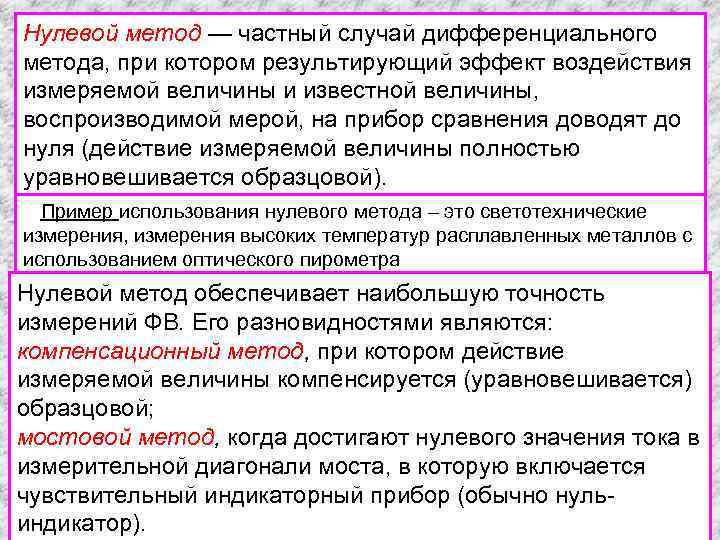 Нулевой метод — частный случай дифференциального метода, при котором результирующий эффект воздействия измеряемой величины и известной величины, воспроизводимой мерой, на прибор сравнения доводят до нуля (действие измеряемой величины полностью уравновешивается образцовой).

Пример использования нулевого метода – это светотехнические измерения, измерения высоких температур расплавленных металлов с использованием оптического пирометра

Нулевой метод обеспечивает наибольшую точность измерений ФВ. Его разновидностями являются:
компенсационный метод, при котором действие измеряемой величины компенсируется (уравновешивается) образцовой;
мостовой метод, когда достигают нулевого значения тока в измерительной диагонали моста, в которую включается чувствительный индикаторный прибор (обычно нуль-индикатор).